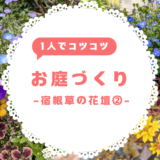 1人でコツコツ

お庭づくり

-宿根草の花壇②-